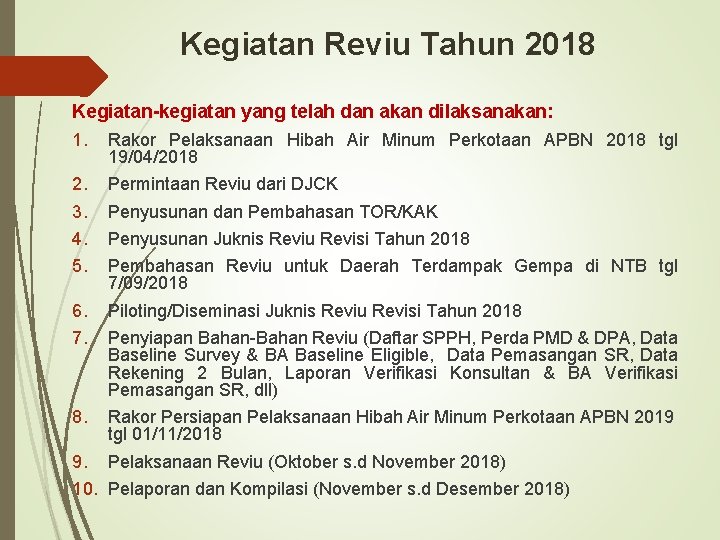 Kegiatan Reviu Tahun 2018

Kegiatan-kegiatan yang telah dan akan dilaksanakan:

1. Rakor Pelaksanaan Hibah Air Minum Perkotaan APBN 2018 tgl 19/04/2018
2. Permintaan Reviu dari DJCK
3. Penyusunan dan Pembahasan TOR/KAK
4. Penyusunan Juknis Reviu Revisi Tahun 2018
5. Pembahasan Reviu untuk Daerah Terdampak Gempa di NTB tgl 7/09/2018
6. Piloting/Diseminasi Juknis Reviu Revisi Tahun 2018
7. Penyiapan Bahan-Bahan Reviu (Daftar SPPH, Perda PMD & DPA, Data Baseline Survey & BA Baseline Eligible, Data Pemasangan SR, Data Rekening 2 Bulan, Laporan Verifikasi Konsultan & BA Verifikasi Pemasangan SR, dll)
8. Rakor Persiapan Pelaksanaan Hibah Air Minum Perkotaan APBN 2019 tgl 01/11/2018
9. Pelaksanaan Reviu (Oktober s.d November 2018)
10. Pelaporan dan Kompilasi (November s.d Desember 2018)